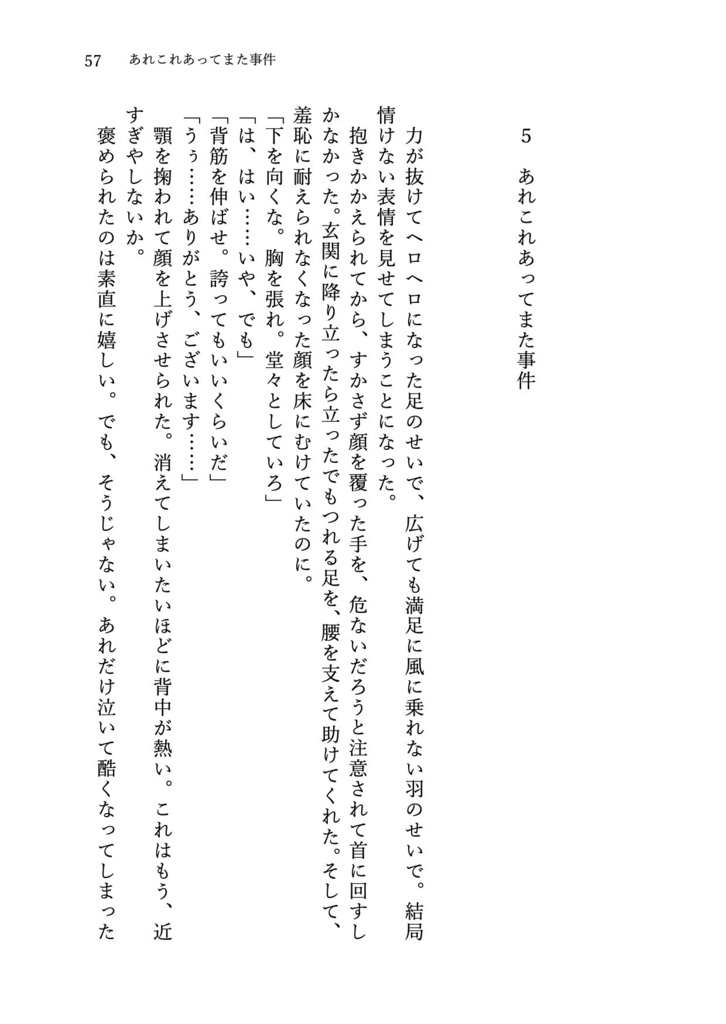 57　あれこれあってまた事件

5　あれこれあってまた事件

力が抜けてヘロヘロになった足のせいで、広げても満足に風に乗れない羽のせいで。結局情けない表情を見せてしまうことになった。

抱きかかえられてから、すかさず顔を覆った手を、危ないだろうと注意されて首に回すしかなかった。玄関に降り立ったら立ったでもつれる足を、腰を支えて助けてくれた。そして、羞恥に耐えられなくなった顔を床にむけていたのに。

「下を向くな。胸を張れ。堂々としていろ」

「は、はい……いや、でも」

「背筋を伸ばせ。誇ってもいいくらいだ」

「うぅ……ありがとう、ございます……」

顎を掬われて顔を上げさせられた。消えてしまいたいほどに背中が熱い。これはもう、近すぎやしないか。

褒められたのは素直に嬉しい。でも、そうじゃない。あれだけ泣いて酷くなってしまった